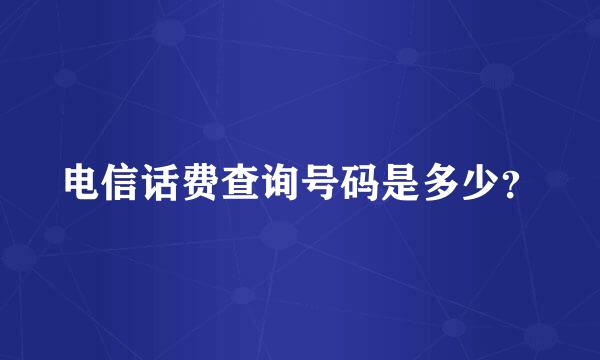 电信话费查询号码是多少？